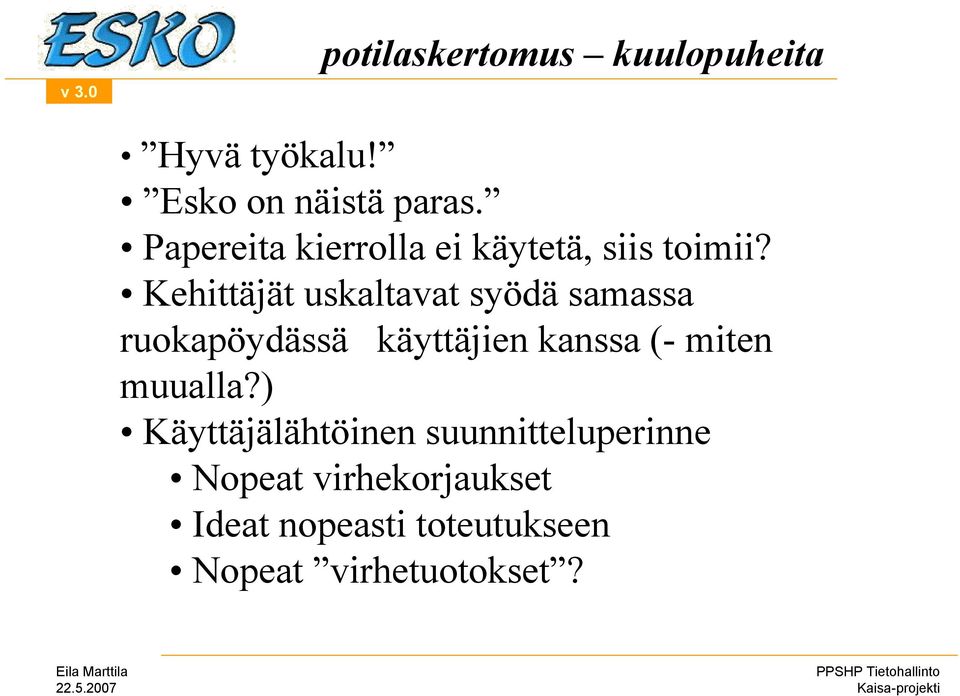 ESKO
v 3.0

potilaskertomus – kuulopuheita

• ”Hyvä työkalu!”
• ”Esko on näistä paras.”
• Papereita kierrolla ei käytetä, siis toimii?
• Kehittäjät uskaltavat syödä samassa ruokapöydässä käyttäjien kanssa (- miten muualla?)
• Käyttäjälähtöinen suunnitteluperinne
• Nopeat virhekorjaukset
• Ideat nopeasti toteutukseen
• Nopeat ”virhetuotokset”?

Eila Marttila
22.5.2007

PPSHP Tietohallinto
Kaisa-projekti